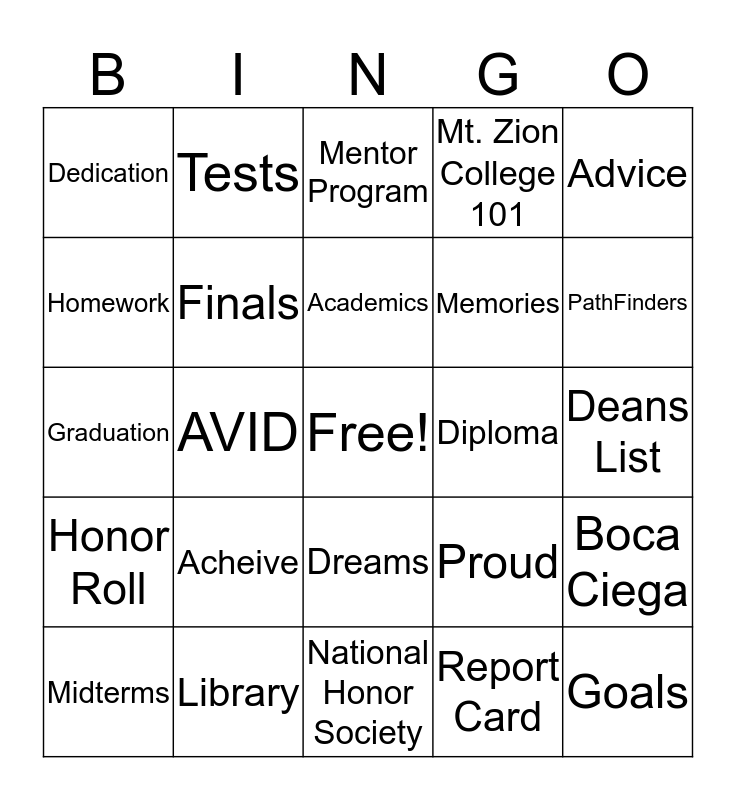 | B | I | N | G | O |
|---|---|---|---|---|
| Dedication | Tests | Mentor Program | Mt. Zion College 101 | Advice |
| Homework | Finals | Academics | Memories | PathFinders |
| Graduation | AVID | Free! | Diploma | Deans List |
| Honor Roll | Acheive | Dreams | Proud | Boca Ciega |
| Midterms | Library | National Honor Society | Report Card | Goals |